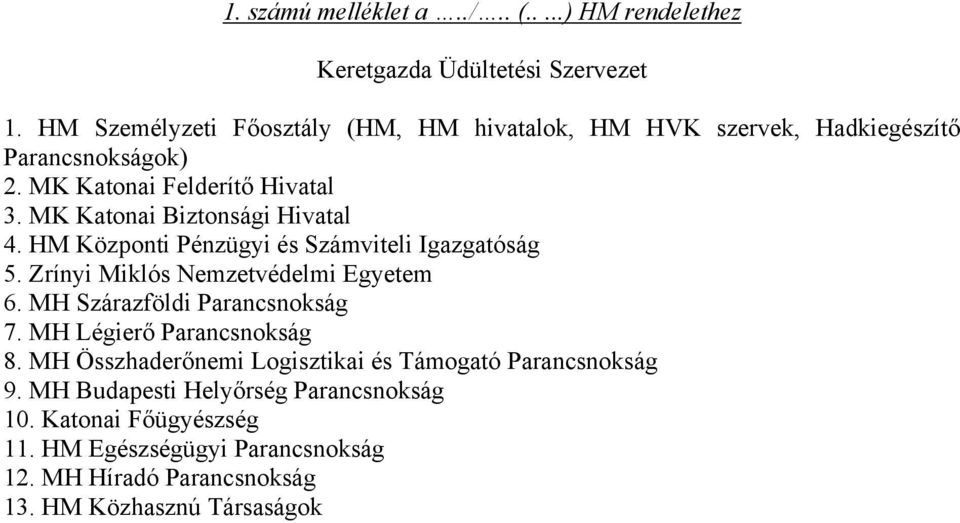 1. számú melléklet a …../….. (.. …) HM rendelethez

Keretgazda Üdültetési Szervezet

1. HM Személyzeti Főosztály (HM, HM hivatalok, HM HVK szervek, Hadkiegészítő Parancsnokságok)
2. MK Katonai Felderítő Hivatal
3. MK Katonai Biztonsági Hivatal
4. HM Központi Pénzügyi és Számviteli Igazgatóság
5. Zrínyi Miklós Nemzetvédelmi Egyetem
6. MH Szárazföldi Parancsnokság
7. MH Légierő Parancsnokság
8. MH Összhaderőnemi Logisztikai és Támogató Parancsnokság
9. MH Budapesti Helyőrség Parancsnokság
10. Katonai Főügyészség
11. HM Egészségügyi Parancsnokság
12. MH Híradó Parancsnokság
13. HM Közhasznú Társaságok